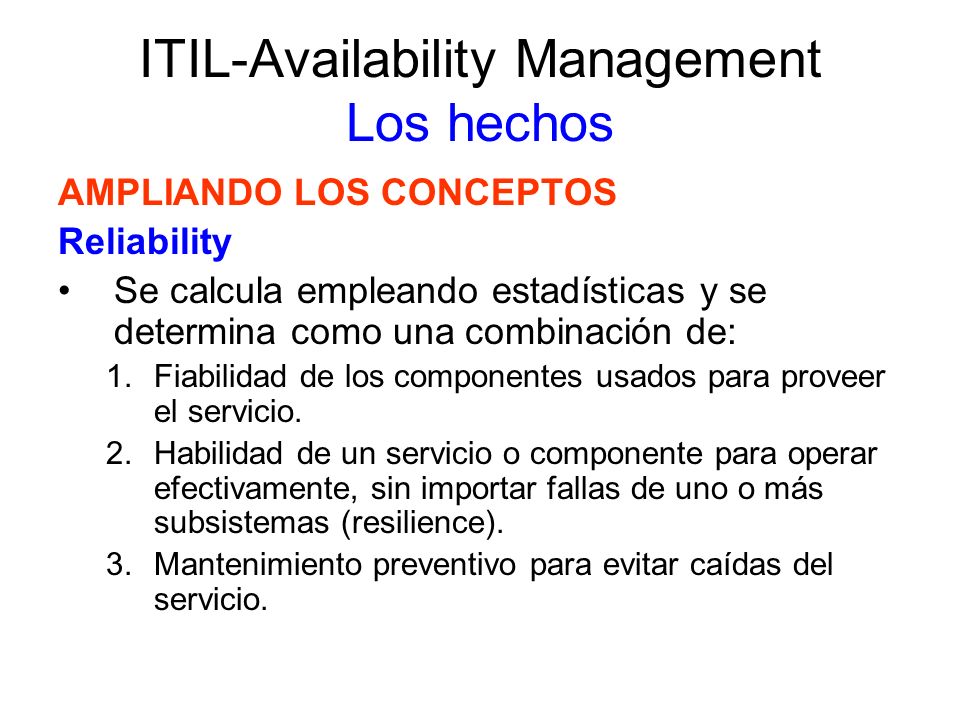 ITIL-Availability Management
Los hechos

AMPLIANDO LOS CONCEPTOS

Reliability

• Se calcula empleando estadísticas y se determina como una combinación de:

1. Fiabilidad de los componentes usados para proveer el servicio.
2. Habilidad de un servicio o componente para operar efectivamente, sin importar fallas de uno o más subsistemas (resilience).
3. Mantenimiento preventivo para evitar caídas del servicio.